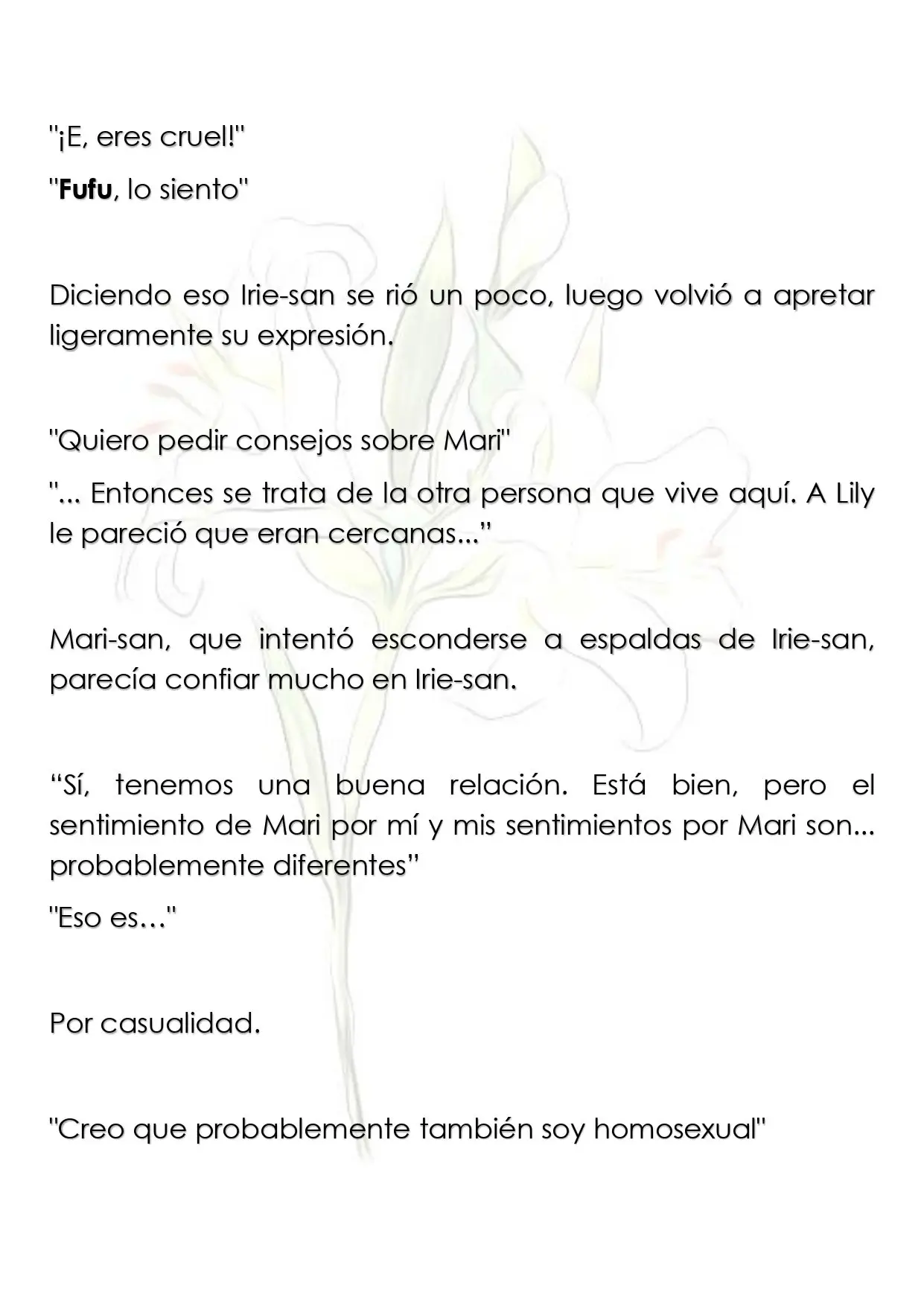 "¡E, eres cruel!"

"Fufu, lo siento"

Diciendo eso Irie-san se rió un poco, luego volvió a apretar ligeramente su expresión.

"Quiero pedir consejos sobre Mari"

"... Entonces se trata de la otra persona que vive aquí. A Lily le pareció que eran cercanas..."

Mari-san, que intentó esconderse a espaldas de Irie-san, parecía confiar mucho en Irie-san.

"Sí, tenemos una buena relación. Está bien, pero el sentimiento de Mari por mí y mis sentimientos por Mari son... probablemente diferentes"

"Eso es…"

Por casualidad.

"Creo que probablemente también soy homosexual"